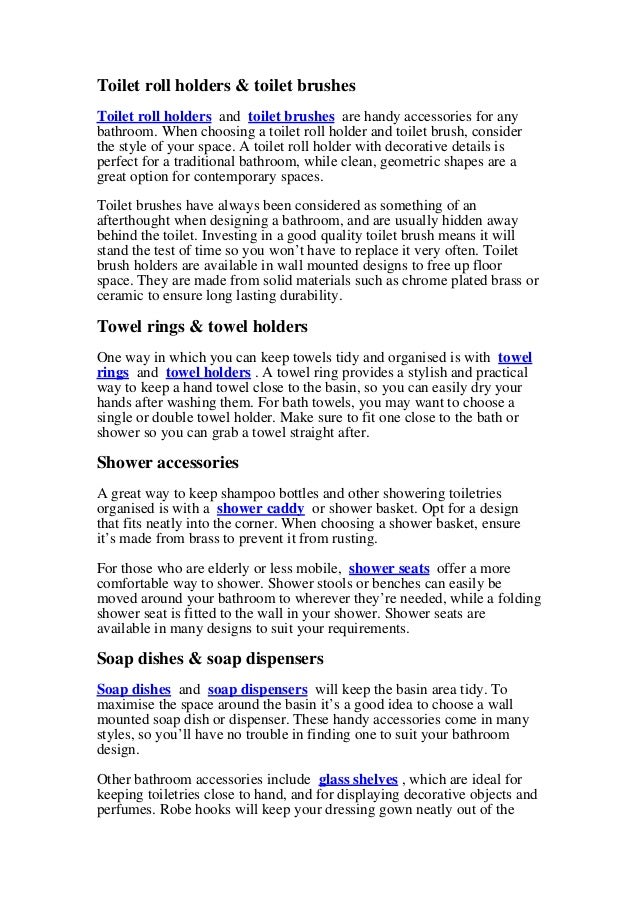 Toilet roll holders & toilet brushes

Toilet roll holders and toilet brushes are handy accessories for any bathroom. When choosing a toilet roll holder and toilet brush, consider the style of your space. A toilet roll holder with decorative details is perfect for a traditional bathroom, while clean, geometric shapes are a great option for contemporary spaces.

Toilet brushes have always been considered as something of an afterthought when designing a bathroom, and are usually hidden away behind the toilet. Investing in a good quality toilet brush means it will stand the test of time so you won't have to replace it very often. Toilet brush holders are available in wall mounted designs to free up floor space. They are made from solid materials such as chrome plated brass or ceramic to ensure long lasting durability.

Towel rings & towel holders

One way in which you can keep towels tidy and organised is with towel rings and towel holders . A towel ring provides a stylish and practical way to keep a hand towel close to the basin, so you can easily dry your hands after washing them. For bath towels, you may want to choose a single or double towel holder. Make sure to fit one close to the bath or shower so you can grab a towel straight after.

Shower accessories

A great way to keep shampoo bottles and other showering toiletries organised is with a shower caddy or shower basket. Opt for a design that fits neatly into the corner. When choosing a shower basket, ensure it's made from brass to prevent it from rusting.

For those who are elderly or less mobile, shower seats offer a more comfortable way to shower. Shower stools or benches can easily be moved around your bathroom to wherever they're needed, while a folding shower seat is fitted to the wall in your shower. Shower seats are available in many designs to suit your requirements.

Soap dishes & soap dispensers

Soap dishes and soap dispensers will keep the basin area tidy. To maximise the space around the basin it's a good idea to choose a wall mounted soap dish or dispenser. These handy accessories come in many styles, so you'll have no trouble in finding one to suit your bathroom design.

Other bathroom accessories include glass shelves , which are ideal for keeping toiletries close to hand, and for displaying decorative objects and perfumes. Robe hooks will keep your dressing gown neatly out of the